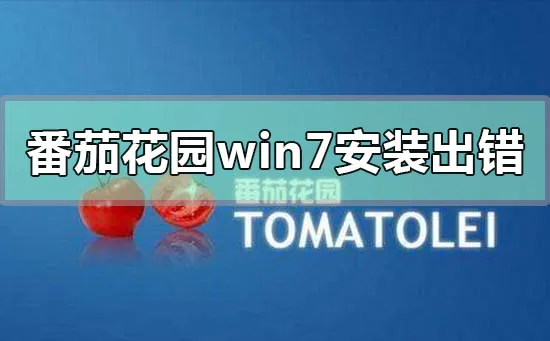 番茄花园win7安装出错

番茄花园
TOMATOLEI